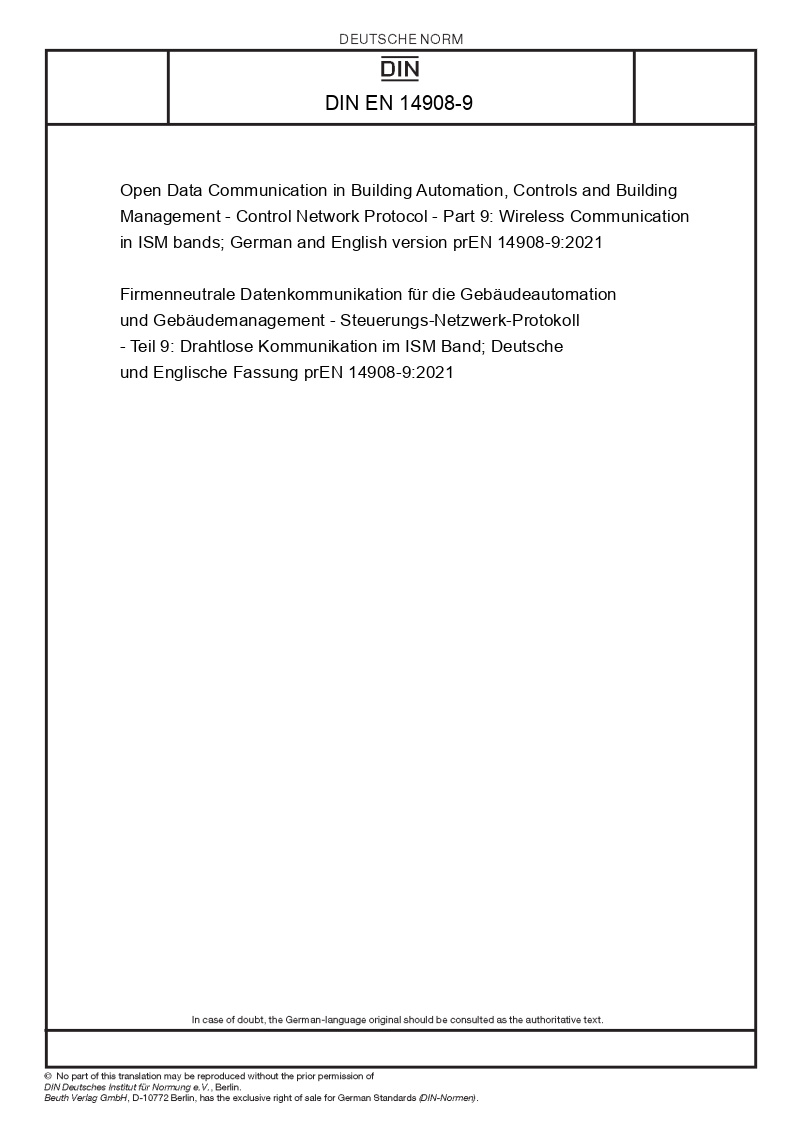 DEUTSCHE NORM

DIN

DIN EN 14908-9

Open Data Communication in Building Automation, Controls and Building Management - Control Network Protocol - Part 9: Wireless Communication in ISM bands; German and English version prEN 14908-9:2021

Firmenneutrale Datenkommunikation für die Gebäudeautomation und Gebäudemanagement - Steuerungs-Netzwerk-Protokoll - Teil 9: Drahtlose Kommunikation im ISM Band; Deutsche und Englische Fassung prEN 14908-9:2021

In case of doubt, the German-language original should be consulted as the authoritative text.

© No part of this translation may be reproduced without the prior permission of DIN Deutsches Institut für Normung e.V., Berlin.
Beuth Verlag GmbH, D-10772 Berlin, has the exclusive right of sale for German Standards (DIN-Normen).